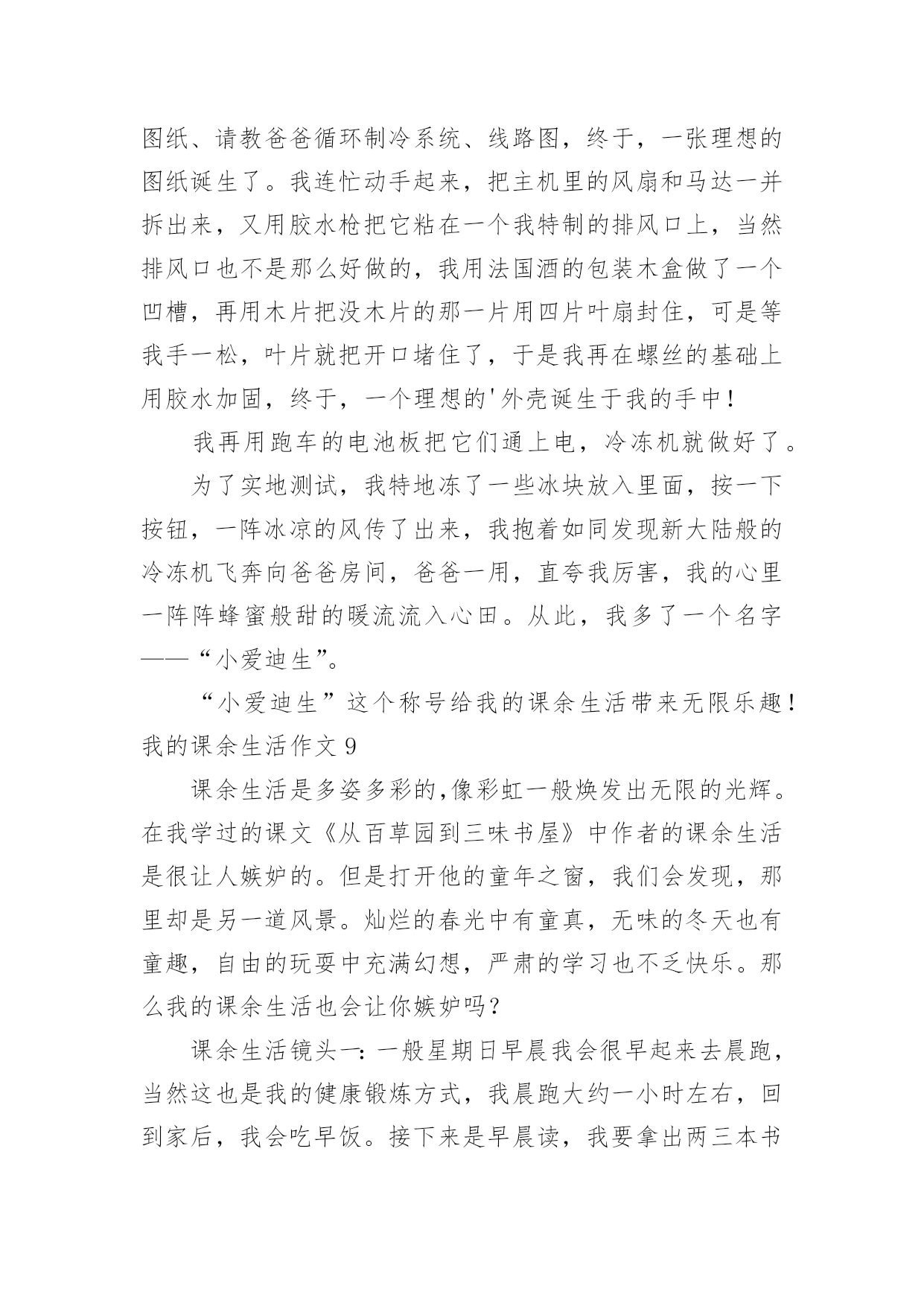 图纸、请教爸爸循环制冷系统、线路图，终于，一张理想的图纸诞生了。我连忙动手起来，把主机里的风扇和马达一并拆出来，又用胶水枪把它粘在一个我特制的排风口上，当然排风口也不是那么好做的，我用法国酒的包装木盒做了一个凹槽，再用木片把没木片的那一片用四片叶扇封住，可是等我手一松，叶片就把开口堵住了，于是我再在螺丝的基础上用胶水加固，终于，一个理想的'外壳诞生于我的手中！

我再用跑车的电池板把它们通上电，冷冻机就做好了。

为了实地测试，我特地冻了一些冰块放入里面，按一下按钮，一阵冰凉的风传了出来，我抱着如同发现新大陆般的冷冻机飞奔向爸爸房间，爸爸一用，直夸我厉害，我的心里一阵阵蜂蜜般甜的暖流流入心田。从此，我多了一个名字——“小爱迪生”。

“小爱迪生”这个称号给我的课余生活带来无限乐趣！

我的课余生活作文 9

课余生活是多姿多彩的，像彩虹一般焕发出无限的光辉。在我学过的课文《从百草园到三味书屋》中作者的课余生活是很让人嫉妒的。但是打开他的童年之窗，我们会发现，那里却是另一道风景。灿烂的春光中有童真，无味的冬天也有童趣，自由的玩耍中充满幻想，严肃的学习也不乏快乐。那么我的课余生活也会让你嫉妒吗？

课余生活镜头一：一般星期日早晨我会很早起来去晨跑，当然这也是我的健康锻炼方式，我晨跑大约一小时左右，回到家后，我会吃早饭。接下来是早晨读，我要拿出两三本书